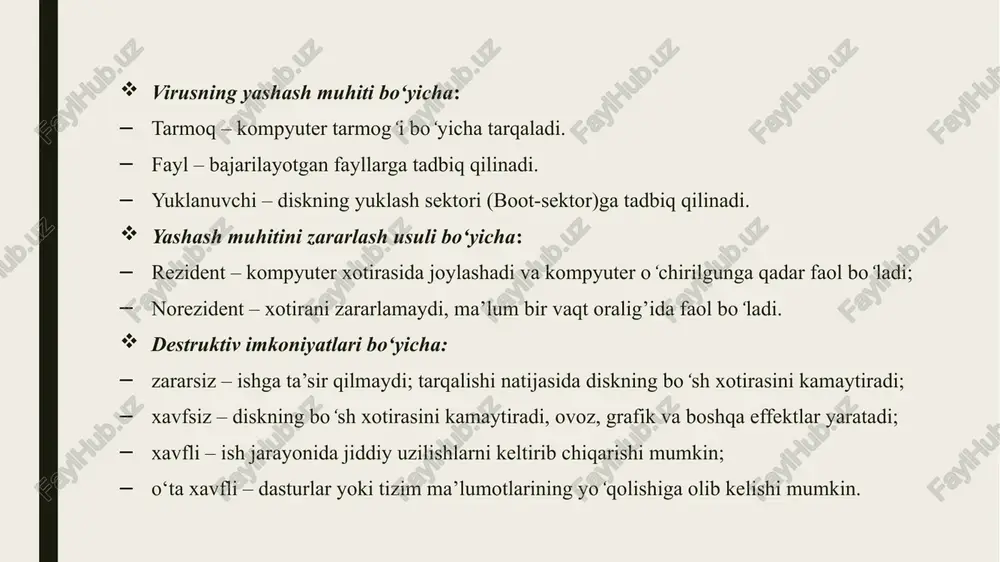 ❖ Virusning yashash muhiti bo‘yicha:
– Tarmoq – kompyuter tarmog ‘i bo ‘yicha tarqaladi.
– Fayl – bajarilayotgan fayllarga tadbiq qilinadi.
– Yuklanuvchi – diskning yuklash sektori (Boot-sektor)ga tadbiq qilinadi.
❖ Yashash muhitini zararlash usuli bo‘yicha:
– Rezident – kompyuter xotirasida joylashadi va kompyuter o ‘chirilgunga qadar faol bo ‘ladi;
– Norezident – xotirani zararlamaydi, ma’lum bir vaqt oralig’ida faol bo ‘ladi.
❖ Destruktiv imkoniyatlari bo‘yicha:
– zararsiz – ishga ta’sir qilmaydi; tarqalishi natijasida diskning bo ‘sh xotirasini kamaytiradi;
– xavfsiz – diskning bo ‘sh xotirasini kamaytiradi, ovoz, grafik va boshqa effektlar yaratadi;
– xavfli – ish jarayonida jiddiy uzilishlarni keltirib chiqarishi mumkin;
– o‘ta xavfli – dasturlar yoki tizim ma’lumotlarining yo ‘qolishiga olib kelishi mumkin.

FaylHub.uz